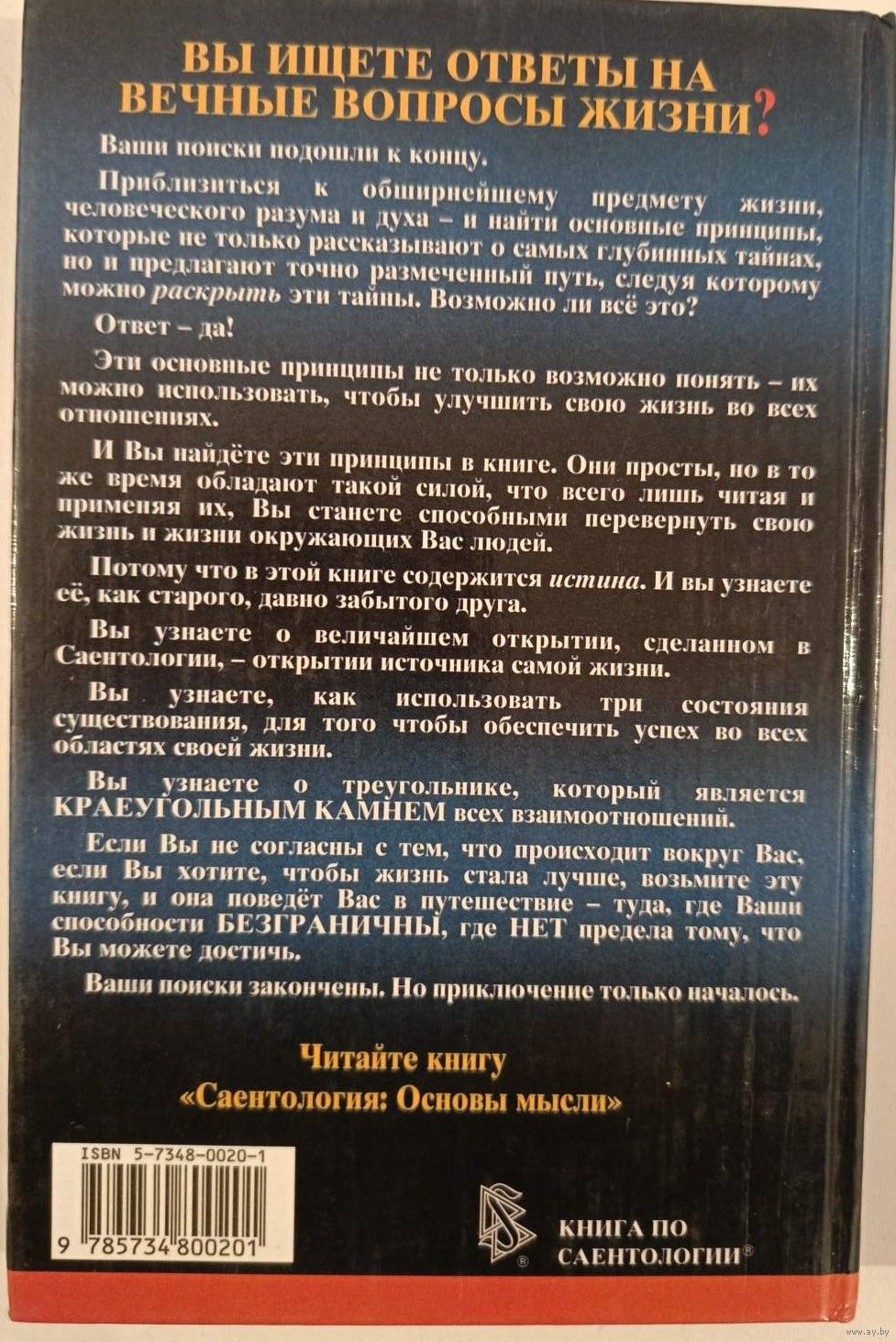 ВЫ ИЩЕТЕ ОТВЕТЫ НА ВЕЧНЫЕ ВОПРОСЫ ЖИЗНИ?

Ваши поиски подошли к концу.

Приблизиться к обширнейшему предмету жизни, человеческого разума и духа – и найти основные принципы, которые не только рассказывают о самых глубинных тайнах, но и предлагают точно размеченный путь, следуя которому можно раскрыть эти тайны. Возможно ли всё это?

Ответ – да!

Эти основные принципы не только возможно понять – их можно использовать, чтобы улучшить свою жизнь во всех отношениях.

И Вы найдёте эти принципы в книге. Они просты, но в то же время обладают такой силой, что всего лишь читая и применяя их, Вы станете способными перевернуть свою жизнь и жизни окружающих Вас людей.

Потому что в этой книге содержится истина. И вы узнаете её, как старого, давно забытого друга.

Вы узнаете о величайшем открытии, сделанном в Саентологии, – открытии источника самой жизни.

Вы узнаете, как использовать три состояния существования, для того чтобы обеспечить успех во всех областях своей жизни.

Вы узнаете о треугольнике, который является КРАЕУГОЛЬНЫМ КАМНЕМ всех взаимоотношений.

Если Вы не согласны с тем, что происходит вокруг Вас, если Вы хотите, чтобы жизнь стала лучше, возьмите эту книгу, и она поведёт Вас в путешествие – туда, где Ваши способности БЕЗГРАНИЧНЫ, где НЕТ предела тому, что Вы можете достичь.

Ваши поиски закончены. Но приключение только началось.

Читайте книгу
«Саентология: Основы мысли»

ISBN 5-7348-0020-1
9 785734 800201

КНИГА ПО САЕНТОЛОГИИ®

www.ay.by